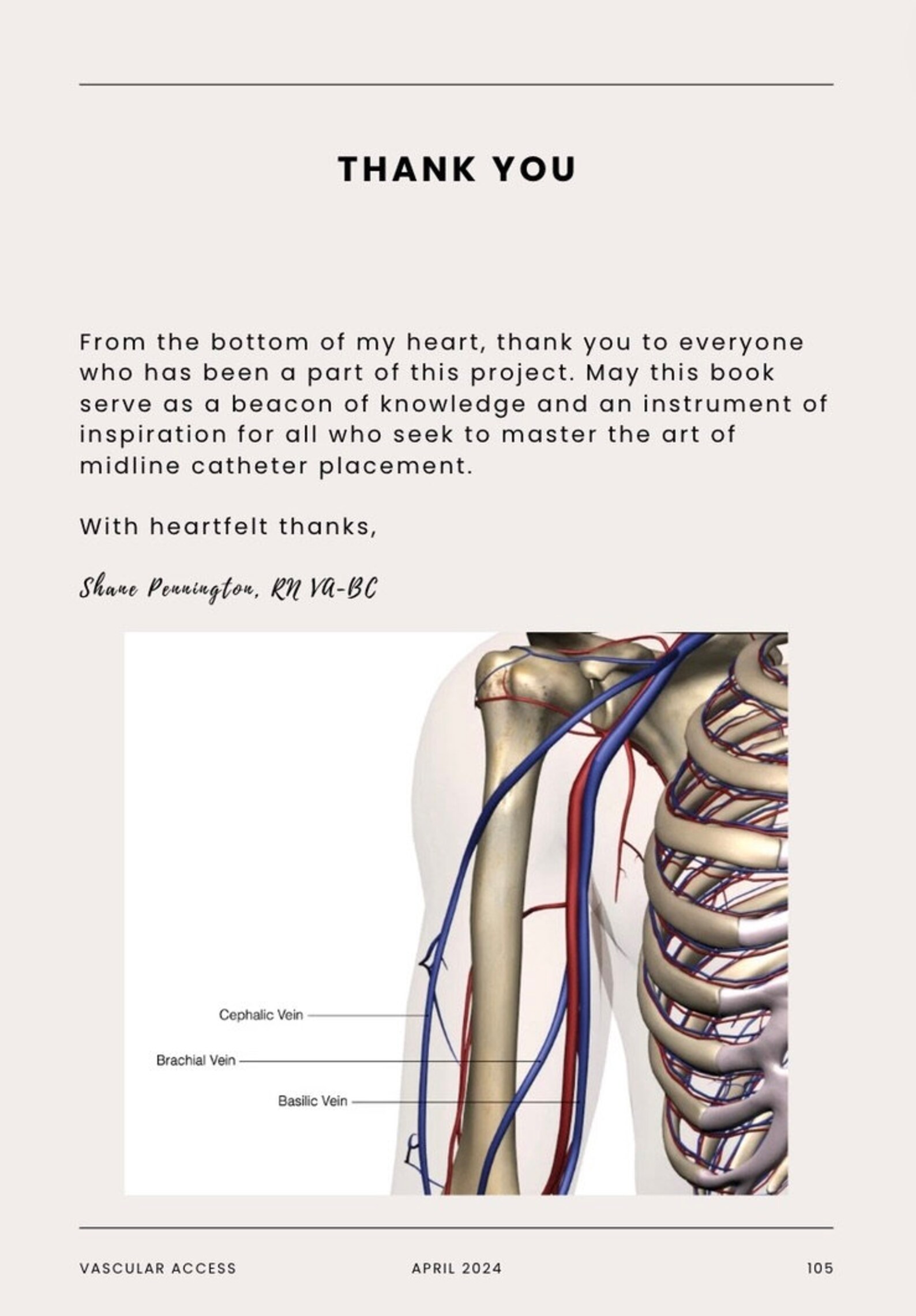 THANK YOU

From the bottom of my heart, thank you to everyone who has been a part of this project. May this book serve as a beacon of knowledge and an instrument of inspiration for all who seek to master the art of midline catheter placement.

With heartfelt thanks,

Shane Pennington, RN VA-BC

Cephalic Vein
Brachial Vein
Basilic Vein

VASCULAR ACCESS
APRIL 2024
105